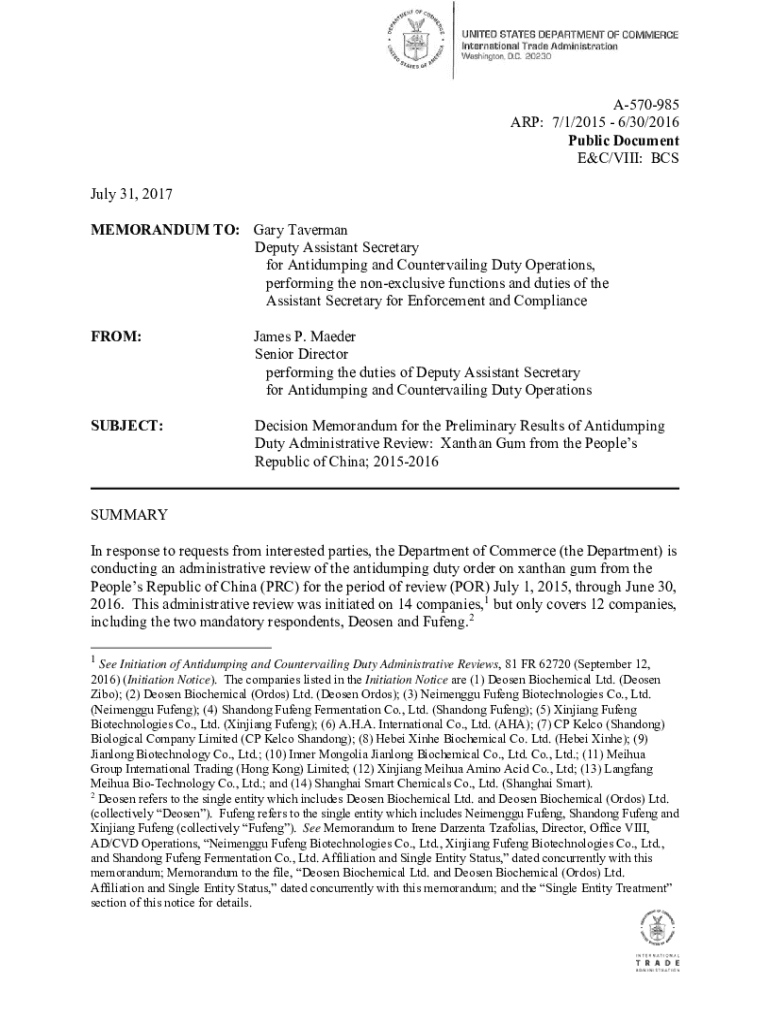 DEPARTMENT OF COMMERCE
UNITED STATES OF AMERICA

UNITED STATES DEPARTMENT OF COMMERCE
International Trade Administration
Washington, D.C. 20230

A-570-985
ARP: 7/1/2015 - 6/30/2016
Public Document
E&C/VIII: BCS

July 31, 2017

MEMORANDUM TO: Gary Taverman
Deputy Assistant Secretary
for Antidumping and Countervailing Duty Operations,
performing the non-exclusive functions and duties of the
Assistant Secretary for Enforcement and Compliance

FROM: James P. Maeder
Senior Director
performing the duties of Deputy Assistant Secretary
for Antidumping and Countervailing Duty Operations

SUBJECT: Decision Memorandum for the Preliminary Results of Antidumping Duty Administrative Review: Xanthan Gum from the People's Republic of China; 2015-2016

SUMMARY

In response to requests from interested parties, the Department of Commerce (the Department) is conducting an administrative review of the antidumping duty order on xanthan gum from the People's Republic of China (PRC) for the period of review (POR) July 1, 2015, through June 30, 2016. This administrative review was initiated on 14 companies,$^1$ but only covers 12 companies, including the two mandatory respondents, Deosen and Fufeng.$^2$

$^1$ See Initiation of Antidumping and Countervailing Duty Administrative Reviews, 81 FR 62720 (September 12, 2016) (Initiation Notice). The companies listed in the Initiation Notice are (1) Deosen Biochemical Ltd. (Deosen Zibo); (2) Deosen Biochemical (Ordos) Ltd. (Deosen Ordos); (3) Neimenggu Fufeng Biotechnologies Co., Ltd. (Neimenggu Fufeng); (4) Shandong Fufeng Fermentation Co., Ltd. (Shandong Fufeng); (5) Xinjiang Fufeng Biotechnologies Co., Ltd. (Xinjiang Fufeng); (6) A.H.A. International Co., Ltd. (AHA); (7) CP Kelco (Shandong) Biological Company Limited (CP Kelco Shandong); (8) Hebei Xinhe Biochemical Co. Ltd. (Hebei Xinhe); (9) Jianlong Biotechnology Co., Ltd.; (10) Inner Mongolia Jianlong Biochemical Co., Ltd. Co., Ltd.; (11) Meihua Group International Trading (Hong Kong) Limited; (12) Xinjiang Meihua Amino Acid Co., Ltd; (13) Langfang Meihua Bio-Technology Co., Ltd.; and (14) Shanghai Smart Chemicals Co., Ltd. (Shanghai Smart).
$^2$ Deosen refers to the single entity which includes Deosen Biochemical Ltd. and Deosen Biochemical (Ordos) Ltd. (collectively "Deosen"). Fufeng refers to the single entity which includes Neimenggu Fufeng, Shandong Fufeng and Xinjiang Fufeng (collectively "Fufeng"). See Memorandum to Irene Darzenta Tzafolias, Director, Office VIII, AD/CVD Operations, "Neimenggu Fufeng Biotechnologies Co., Ltd., Xinjiang Fufeng Biotechnologies Co., Ltd., and Shandong Fufeng Fermentation Co., Ltd. Affiliation and Single Entity Status," dated concurrently with this memorandum; Memorandum to the file, "Deosen Biochemical Ltd. and Deosen Biochemical (Ordos) Ltd. Affiliation and Single Entity Status," dated concurrently with this memorandum; and the "Single Entity Treatment" section of this notice for details.

INTERNATIONAL
TRADE
ADMINISTRATION